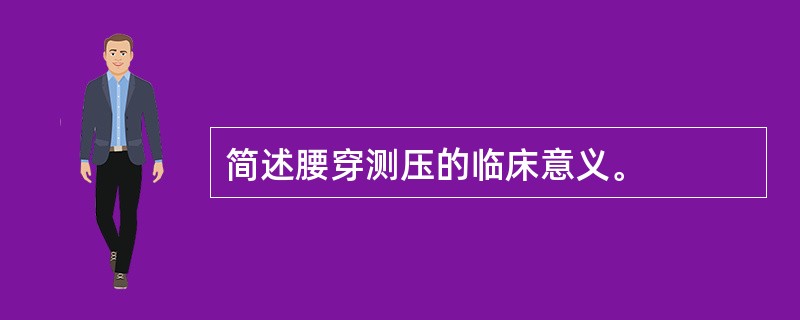 简述腰穿测压的临床意义。